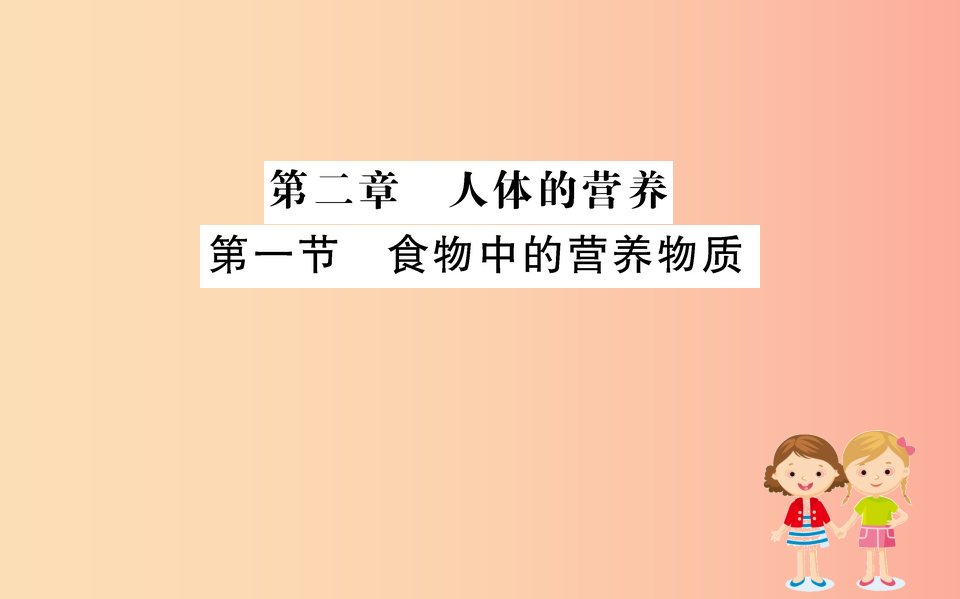 第二章　人体的营养
第一节　食物中的营养物质